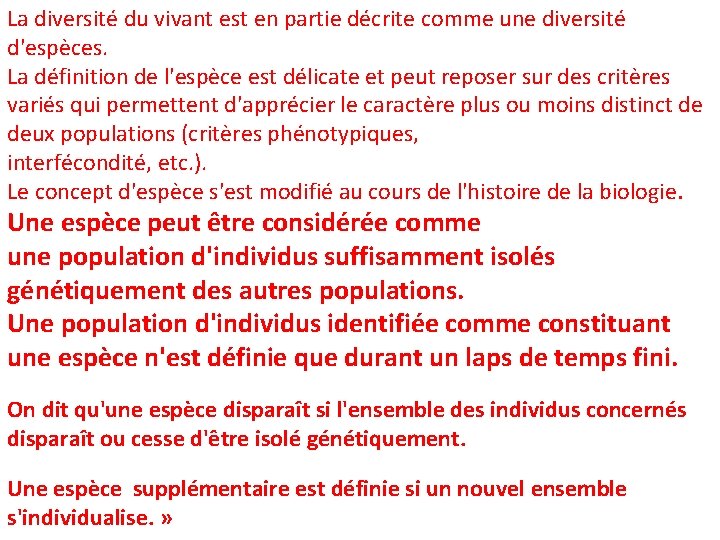 La diversité du vivant est en partie décrite comme une diversité d'espèces.
La définition de l'espèce est délicate et peut reposer sur des critères variés qui permettent d'apprécier le caractère plus ou moins distinct de deux populations (critères phénotypiques, interfécondité, etc.).
Le concept d'espèce s'est modifié au cours de l'histoire de la biologie.
Une espèce peut être considérée comme une population d'individus suffisamment isolés génétiquement des autres populations.
Une population d'individus identifiée comme constituant une espèce n'est définie que durant un laps de temps fini.

On dit qu'une espèce disparaît si l'ensemble des individus concernés disparaît ou cesse d'être isolé génétiquement.

Une espèce supplémentaire est définie si un nouvel ensemble s'individualise. »